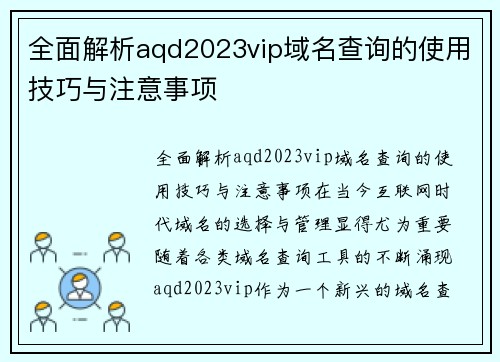 全面解析aqd2023vip域名查询的使用技巧与注意事项

全面解析aqd2023vip域名查询的使用技巧与注意事项在当今互联网时代域名的选择与管理显得尤为重要随着各类域名查询工具的不断涌现aqd2023vip作为一个新兴的域名查